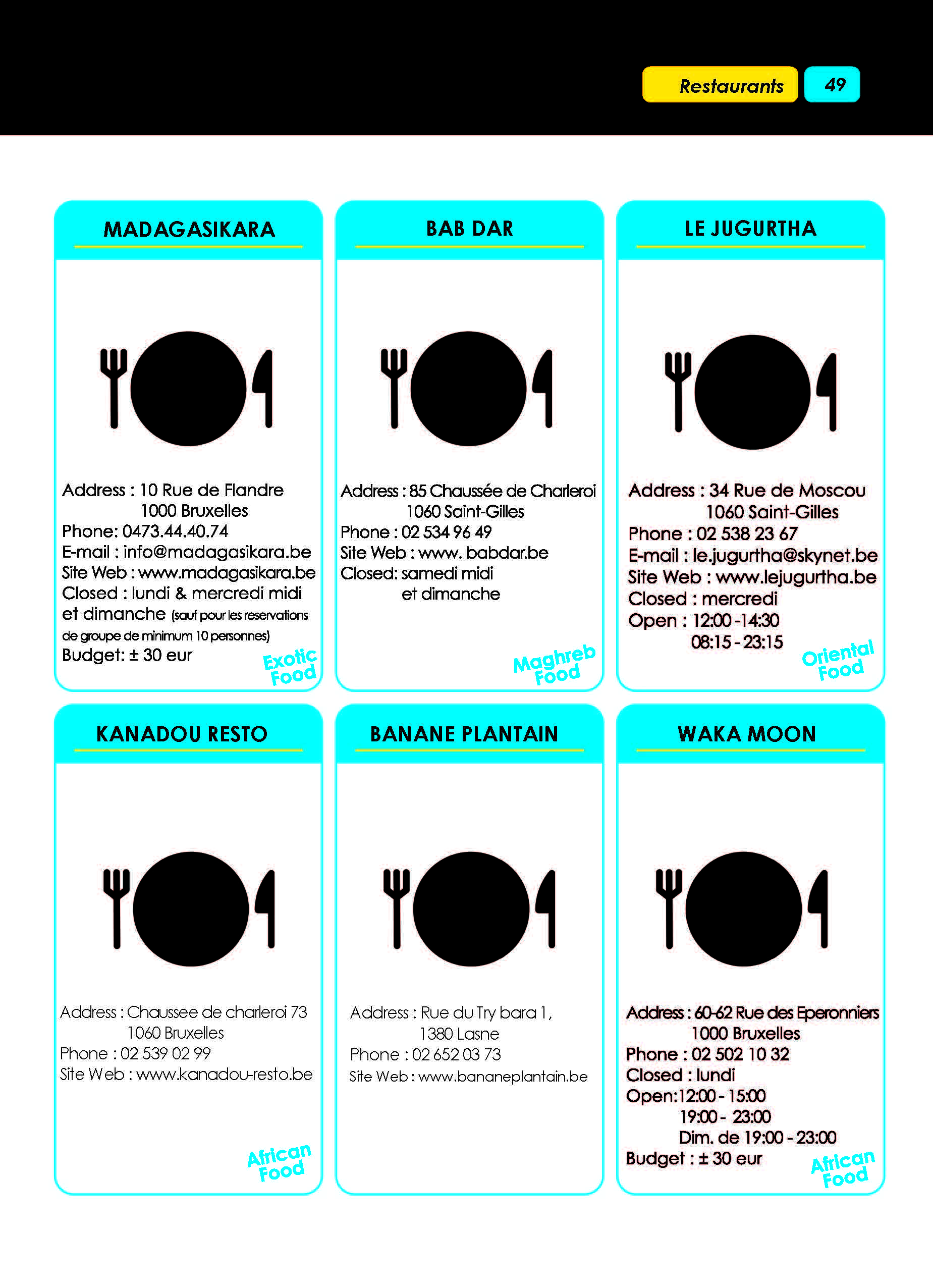 Restaurants 49

MADAGASIKARA

Address : 10 Rue de Flandre
1000 Bruxelles
Phone: 0473.44.40.74
E-mail : info@madagasikara.be
Site Web : www.madagasikara.be
Closed : lundi & mercredi midi et dimanche (sauf pour les reservations de groupe de minimum 10 personnes)
Budget: ± 30 eur

Exotic Food

BAB DAR

Address : 85 Chaussée de Charleroi
1060 Saint-Gilles
Phone : 02 534 96 49
Site Web : www. babdar.be
Closed: samedi midi
et dimanche

Maghreb Food

LE JUGURTHA

Address : 34 Rue de Moscou
1060 Saint-Gilles
Phone : 02 538 23 67
E-mail : le.jugurtha@skynet.be
Site Web : www.lejugurtha.be
Closed : mercredi
Open : 12:00 -14:30
08:15 - 23:15

Oriental Food

KANADOU RESTO

Address : Chaussee de charleroi 73
1060 Bruxelles
Phone : 02 539 02 99
Site Web : www.kanadou-resto.be

African Food

BANANE PLANTAIN

Address : Rue du Try bara 1,
1380 Lasne
Phone : 02 652 03 73
Site Web : www.bananeplantain.be

WAKA MOON

Address : 60-62 Rue des Eperonniers
1000 Bruxelles
Phone : 02 502 10 32
Closed : lundi
Open:12:00 - 15:00
19:00 - 23:00
Dim. de 19:00 - 23:00
Budget : ± 30 eur

African Food